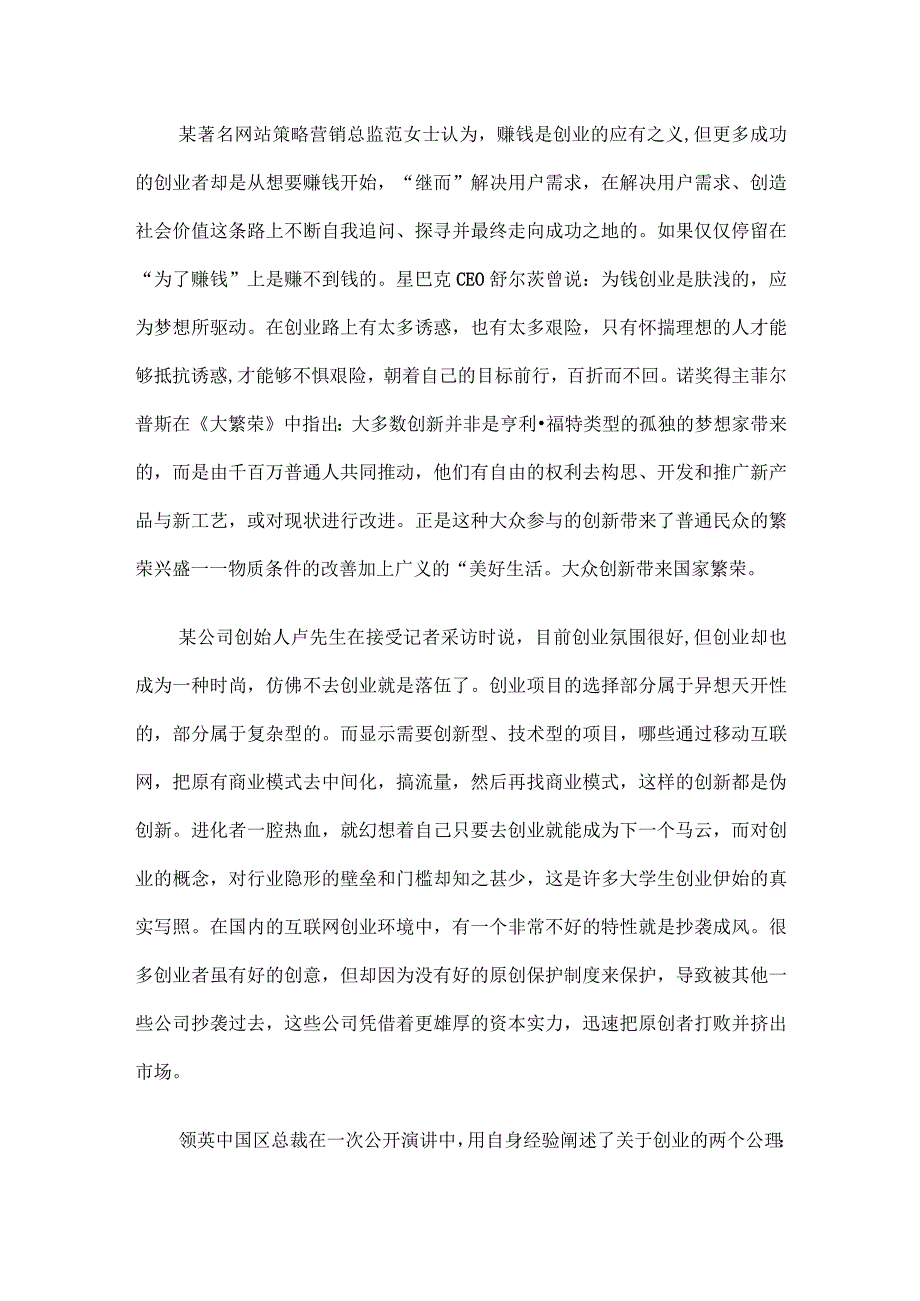 某著名网站策略营销总监范女士认为，赚钱是创业的应有之义，但更多成功的创业者却是从想要赚钱开始，“继而”解决用户需求，在解决用户需求、创造社会价值这条路上不断自我追问、探寻并最终走向成功之地的。如果仅仅停留在“为了赚钱”上是赚不到钱的。星巴克CEO舒尔茨曾说：为钱创业是肤浅的，应为梦想所驱动。在创业路上有太多诱惑，也有太多艰险，只有怀揣理想的人才能够抵抗诱惑,才能够不惧艰险，朝着自己的目标前行，百折而不回。诺奖得主菲尔普斯在《大繁荣》中指出：大多数创新并非是亨利•福特类型的孤独的梦想家带来的，而是由千百万普通人共同推动，他们有自由的权利去构思、开发和推广新产品与新工艺，或对现状进行改进。正是这种大众参与的创新带来了普通民众的繁荣兴盛一一物质条件的改善加上广义的“美好生活。大众创新带来国家繁荣。

某公司创始人卢先生在接受记者采访时说，目前创业氛围很好，但创业却也成为一种时尚，仿佛不去创业就是落伍了。创业项目的选择部分属于异想天开性的，部分属于复杂型的。而显示需要创新型、技术型的项目，哪些通过移动互联网，把原有商业模式去中间化，搞流量，然后再找商业模式，这样的创新都是伪创新。进化者一腔热血，就幻想着自己只要去创业就能成为下一个马云，而对创业的概念，对行业隐形的壁垒和门槛却知之甚少，这是许多大学生创业伊始的真实写照。在国内的互联网创业环境中，有一个非常不好的特性就是抄袭成风。很多创业者虽有好的创意，但却因为没有好的原创保护制度来保护，导致被其他一些公司抄袭过去，这些公司凭借着更雄厚的资本实力，迅速把原创者打败并挤出市场。

领英中国区总裁在一次公开演讲中,用自身经验阐述了关于创业的两个公理